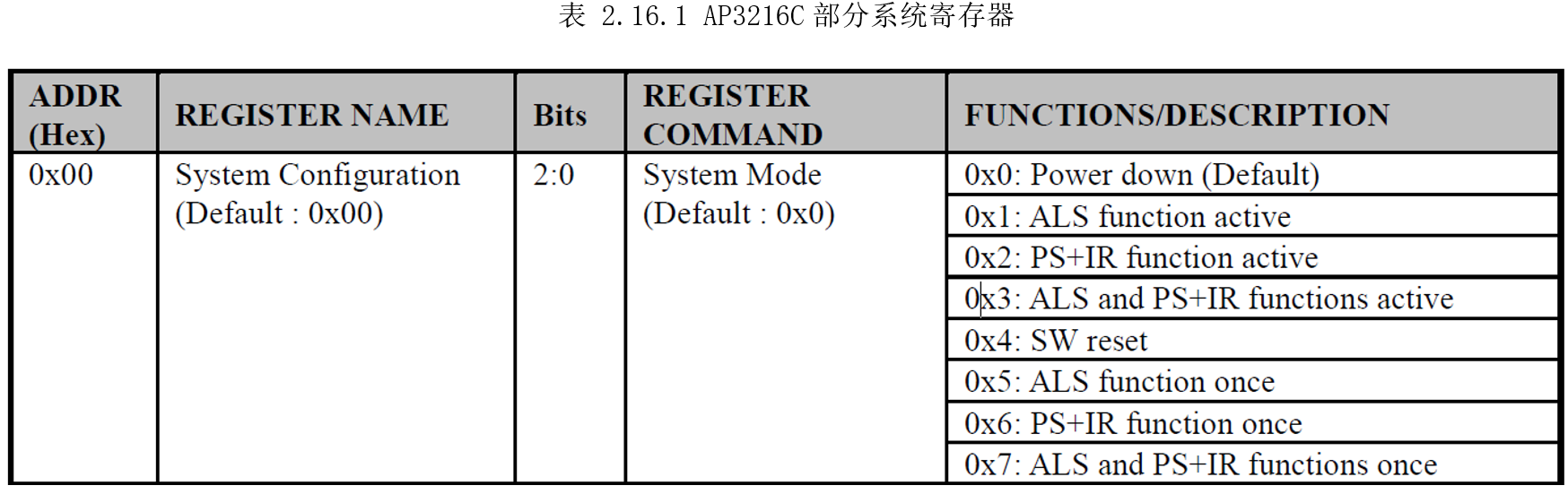 表 2.16.1 AP3216C部分系统寄存器

| ADDR (Hex) | REGISTER NAME | Bits | REGISTER COMMAND | FUNCTIONS/DESCRIPTION |
|---|---|---|---|---|
| 0x00 | System Configuration (Default : 0x00) | 2:0 | System Mode (Default : 0x0) | 0x0: Power down (Default) |
| | | | | 0x1: ALS function active |
| | | | | 0x2: PS+IR function active |
| | | | | 0x3: ALS and PS+IR functions active |
| | | | | 0x4: SW reset |
| | | | | 0x5: ALS function once |
| | | | | 0x6: PS+IR function once |
| | | | | 0x7: ALS and PS+IR functions once |